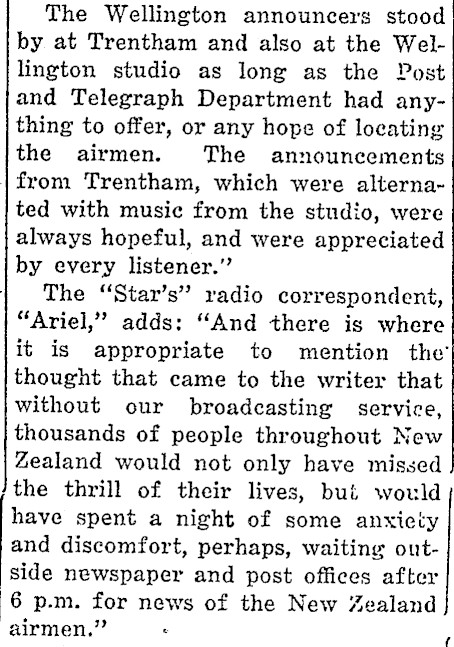 The Wellington announcers stood by at Trentham and also at the Wellington studio as long as the Post and Telegraph Department had anything to offer, or any hope of locating the airmen. The announcements from Trentham, which were alternated with music from the studio, were always hopeful, and were appreciated by every listener."

The "Star's" radio correspondent, "Ariel," adds: "And there is where it is appropriate to mention the thought that came to the writer that without our broadcasting service, thousands of people throughout New Zealand would not only have missed the thrill of their lives, but would have spent a night of some anxiety and discomfort, perhaps, waiting outside newspaper and post offices after 6 p.m. for news of the New Zealand airmen."